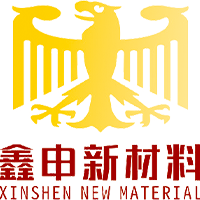 鑫申新材料
XINSHEN NEW MATERIAL